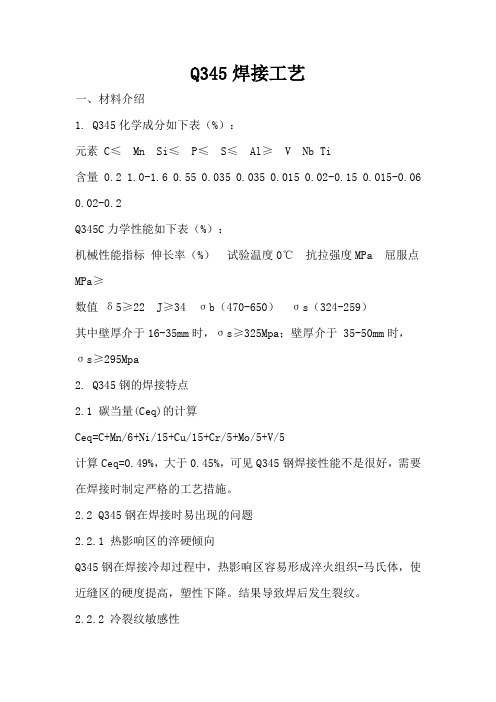 Q345 焊接工艺

一、材料介绍

1. Q345 化学成分如下表（%）：

元素 C≤ Mn Si≤ P≤ S≤ Al≥ V Nb Ti

含量 0.2 1.0-1.6 0.55 0.035 0.035 0.015 0.02-0.15 0.015-0.06 0.02-0.2

Q345C 力学性能如下表（%）：

机械性能指标 伸长率（%） 试验温度 0℃ 抗拉强度 MPa 屈服点 MPa≥

数值 δ5≥22 J≥34 σb（470-650） σs（324-259）

其中壁厚介于 16-35mm 时，σs≥325Mpa；壁厚介于 35-50mm 时，σs≥295Mpa

2. Q345 钢的焊接特点

2.1 碳当量(Ceq)的计算

Ceq=C+Mn/6+Ni/15+Cu/15+Cr/5+Mo/5+V/5

计算 Ceq=0.49%，大于 0.45%，可见 Q345 钢焊接性能不是很好，需要在焊接时制定严格的工艺措施。

2.2 Q345 钢在焊接时易出现的问题

2.2.1 热影响区的淬硬倾向

Q345 钢在焊接冷却过程中，热影响区容易形成淬火组织-马氏体，使近缝区的硬度提高，塑性下降。结果导致焊后发生裂纹。

2.2.2 冷裂纹敏感性